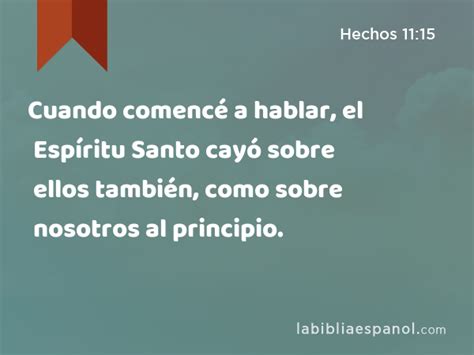 Hechos 11:15

Cuando comencé a hablar, el Espíritu Santo cayó sobre ellos también, como sobre nosotros al principio.

labibliaespanol.com